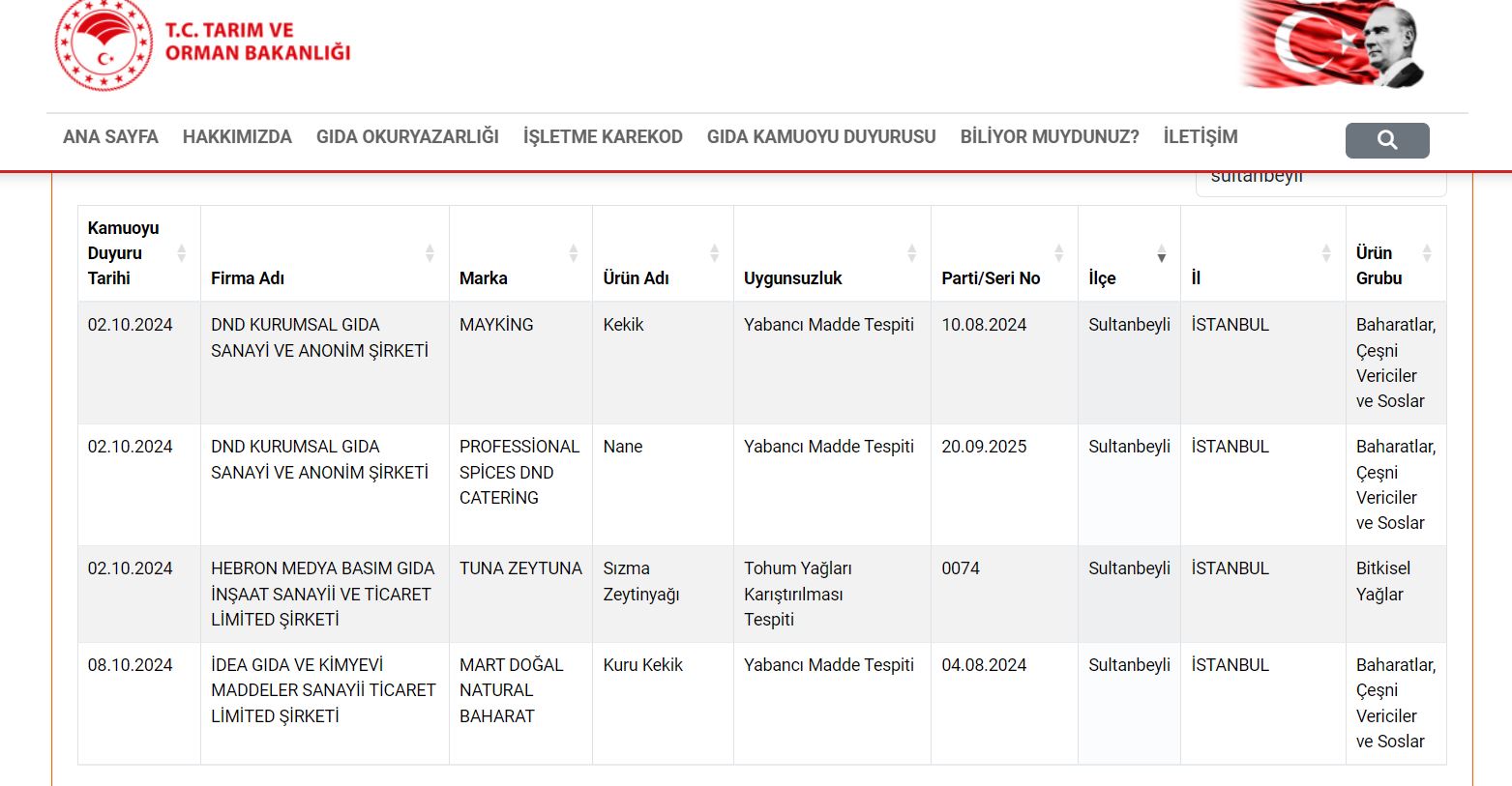 T.C. TARIM VE ORMAN BAKANLIĞI

ANA SAYFA HAKKIMIZDA GIDA OKURYAZARLIĞI İŞLETME KAREKOD GIDA KAMUOYU DUYURUSU BİLİYOR MUYDUNUZ? İLETİŞİM

sultanbeyli

| Kamuoyu Duyuru Tarihi | Firma Adı | Marka | Ürün Adı | Uygunsuzluk | Parti/Seri No | İlçe | İl | Ürün Grubu |
|---|---|---|---|---|---|---|---|---|
| 02.10.2024 | DND KURUMSAL GIDA SANAYİ VE ANONİM ŞİRKETİ | MAYKİNG | Kekik | Yabancı Madde Tespiti | 10.08.2024 | Sultanbeyli | İSTANBUL | Baharatlar, Çeşni Vericiler ve Soslar |
| 02.10.2024 | DND KURUMSAL GIDA SANAYİ VE ANONİM ŞİRKETİ | PROFESSİONAL SPİCES DND CATERİNG | Nane | Yabancı Madde Tespiti | 20.09.2025 | Sultanbeyli | İSTANBUL | Baharatlar, Çeşni Vericiler ve Soslar |
| 02.10.2024 | HEBRON MEDYA BASIM GIDA İNŞAAT SANAYİİ VE TİCARET LİMİTED ŞİRKETİ | TUNA ZEYTUNA | Sızma Zeytinyağı | Tohum Yağları Karıştırılması Tespiti | 0074 | Sultanbeyli | İSTANBUL | Bitkisel Yağlar |
| 08.10.2024 | İDEA GIDA VE KİMYEVİ MADDELER SANAYİİ TİCARET LİMİTED ŞİRKETİ | MART DOĞAL NATURAL BAHARAT | Kuru Kekik | Yabancı Madde Tespiti | 04.08.2024 | Sultanbeyli | İSTANBUL | Baharatlar, Çeşni Vericiler ve Soslar |